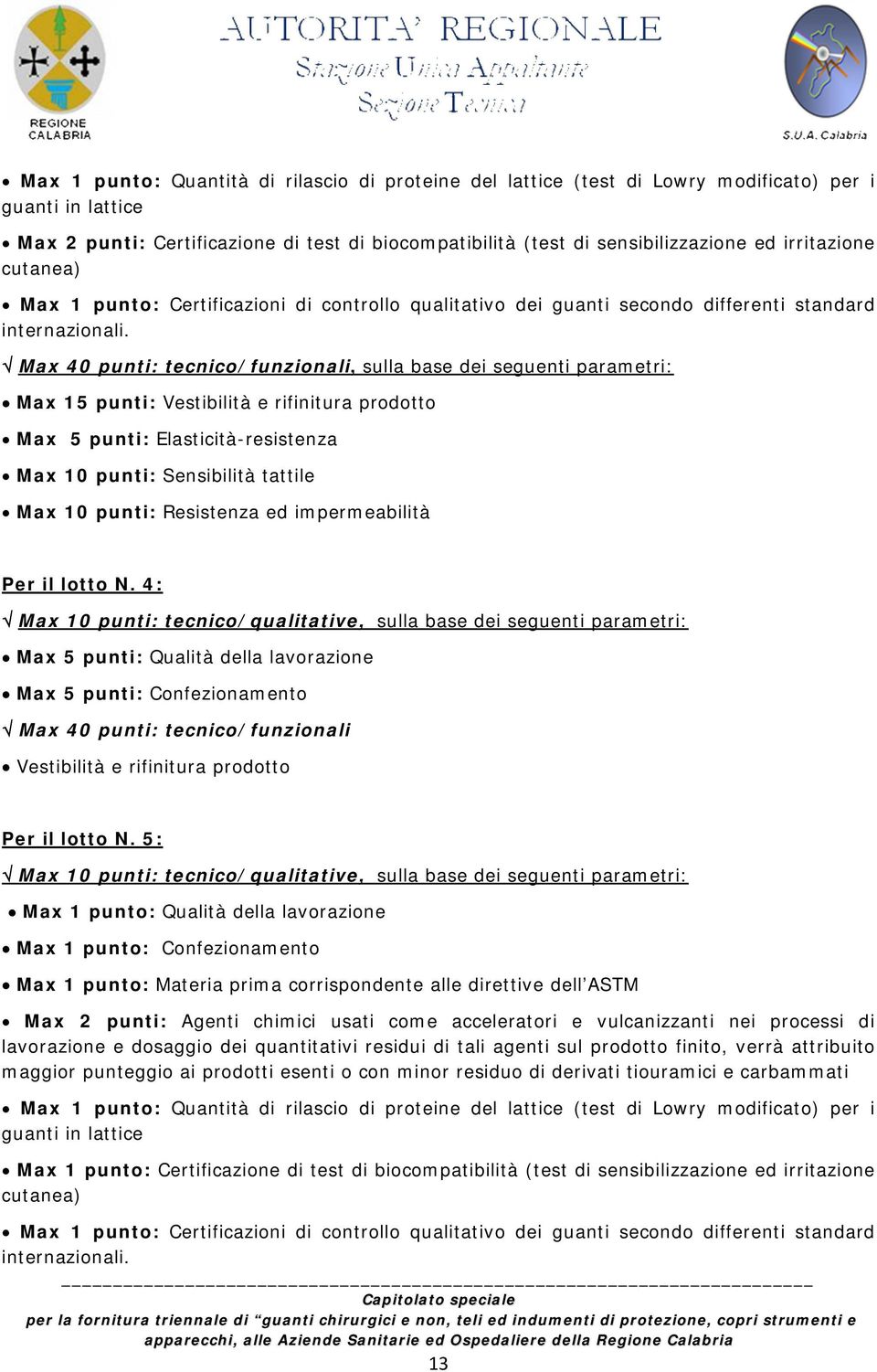 REGIONE CALABRIA

AUTORITA' REGIONALE
Stazione Unica Appaltante
Sezione Tecnica

S.U.A. Calabria

• Max 1 punto: Quantità di rilascio di proteine del lattice (test di Lowry modificato) per i guanti in lattice

• Max 2 punti: Certificazione di test di biocompatibilità (test di sensibilizzazione ed irritazione cutanea)

• Max 1 punto: Certificazioni di controllo qualitativo dei guanti secondo differenti standard internazionali.

√ Max 40 punti: tecnico/funzionali, sulla base dei seguenti parametri:

• Max 15 punti: Vestibilità e rifinitura prodotto

• Max 5 punti: Elasticità-resistenza

• Max 10 punti: Sensibilità tattile

• Max 10 punti: Resistenza ed impermeabilità

Per il lotto N. 4:

√ Max 10 punti: tecnico/qualitative, sulla base dei seguenti parametri:

• Max 5 punti: Qualità della lavorazione

• Max 5 punti: Confezionamento

√ Max 40 punti: tecnico/funzionali

• Vestibilità e rifinitura prodotto

Per il lotto N. 5:

√ Max 10 punti: tecnico/qualitative, sulla base dei seguenti parametri:

• Max 1 punto: Qualità della lavorazione

• Max 1 punto: Confezionamento

• Max 1 punto: Materia prima corrispondente alle direttive dell'ASTM

• Max 2 punti: Agenti chimici usati come acceleratori e vulcanizzanti nei processi di lavorazione e dosaggio dei quantitativi residui di tali agenti sul prodotto finito, verrà attribuito maggior punteggio ai prodotti esenti o con minor residuo di derivati tiouramici e carbammati

• Max 1 punto: Quantità di rilascio di proteine del lattice (test di Lowry modificato) per i guanti in lattice

• Max 1 punto: Certificazione di test di biocompatibilità (test di sensibilizzazione ed irritazione cutanea)

• Max 1 punto: Certificazioni di controllo qualitativo dei guanti secondo differenti standard internazionali.

Capitolato speciale
per la fornitura triennale di "guanti chirurgici e non, teli ed indumenti di protezione, copri strumenti e apparecchi, alle Aziende Sanitarie ed Ospedaliere della Regione Calabria

13